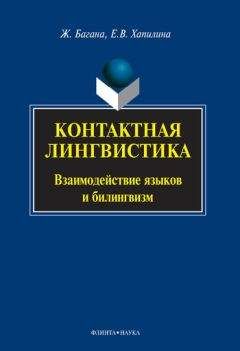 Ж. Багана, Е.В. Хапилина

КОНТАКТНАЯ ЛИНГВИСТИКА

Взаимодействие языков и билингвизм

ФЛИНТА•НАУКА